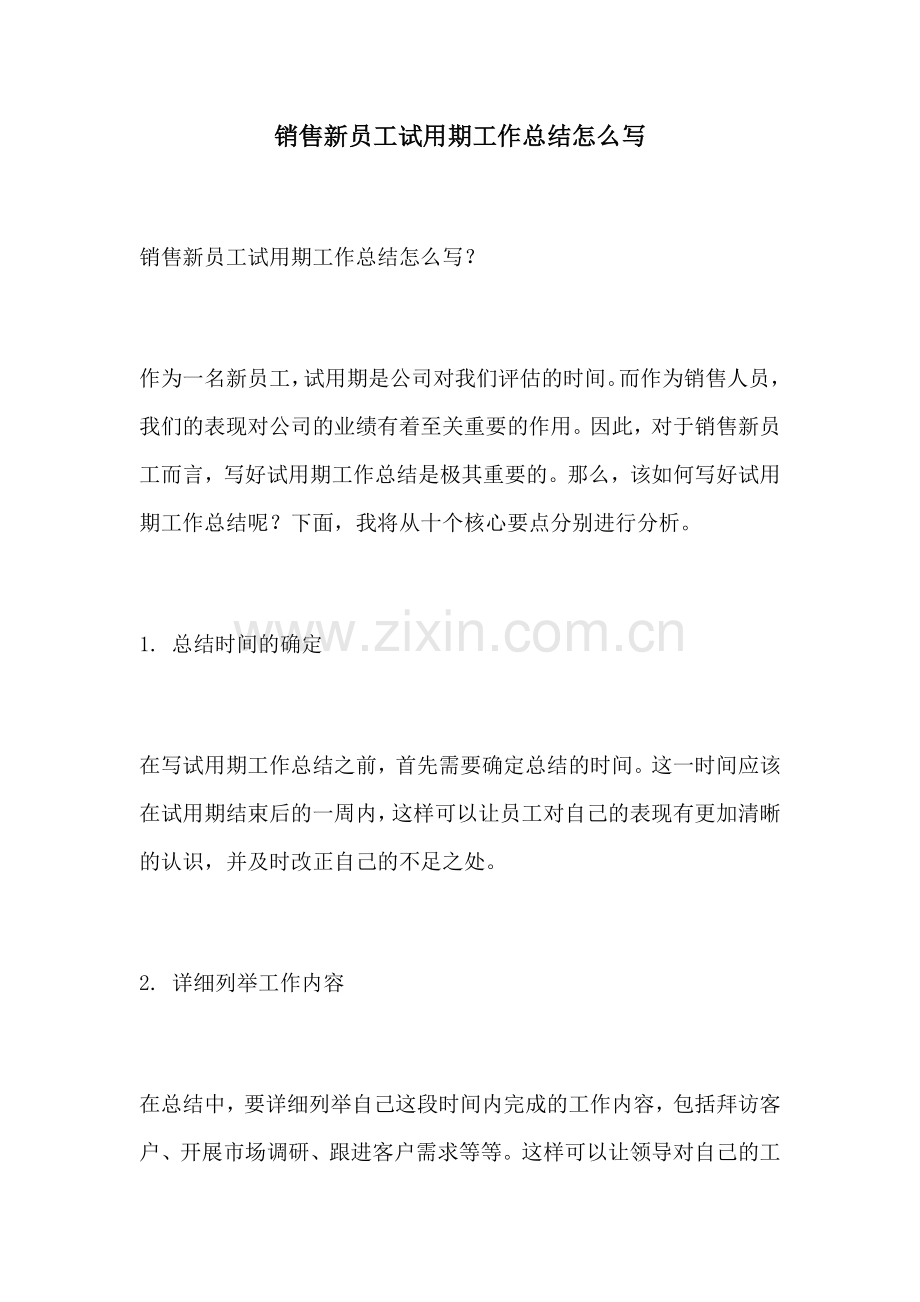 销售新员工试用期工作总结怎么写

销售新员工试用期工作总结怎么写？

作为一名新员工，试用期是公司对我们评估的时间。而作为销售人员，我们的表现对公司的业绩有着至关重要的作用。因此，对于销售新员工而言，写好试用期工作总结是极其重要的。那么，该如何写好试用期工作总结呢？下面，我将从十个核心要点分别进行分析。

1. 总结时间的确定

www.zixin.com.cn

在写试用期工作总结之前，首先需要确定总结的时间。这一时间应该在试用期结束后的一周内，这样可以让员工对自己的表现有更加清晰的认识，并及时改正自己的不足之处。

2. 详细列举工作内容

在总结中，要详细列举自己这段时间内完成的工作内容，包括拜访客户、开展市场调研、跟进客户需求等等。这样可以让领导对自己的工